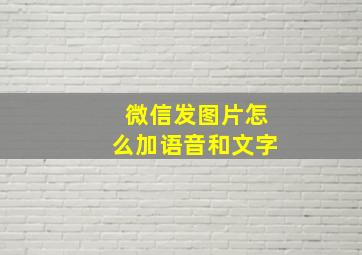 微信发图片怎么加语音和文字